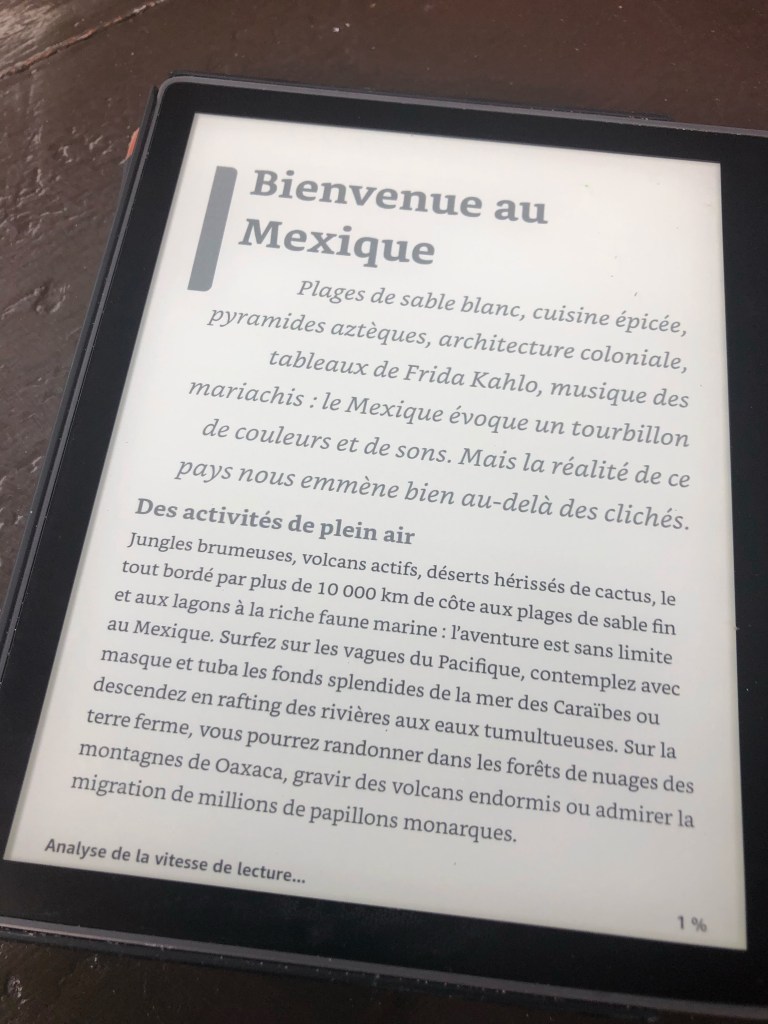 Bienvenue au Mexique

Plages de sable blanc, cuisine épicée, pyramides aztèques, architecture coloniale, tableaux de Frida Kahlo, musique des mariachis : le Mexique évoque un tourbillon de couleurs et de sons. Mais la réalité de ce pays nous emmène bien au-delà des clichés.

Des activités de plein air

Jungles brumeuses, volcans actifs, déserts hérissés de cactus, le tout bordé par plus de 10 000 km de côte aux plages de sable fin et aux lagons à la riche faune marine : l'aventure est sans limite au Mexique. Surfez sur les vagues du Pacifique, contemplez avec masque et tuba les fonds splendides de la mer des Caraïbes ou descendez en rafting des rivières aux eaux tumultueuses. Sur la terre ferme, vous pourrez randonner dans les forêts de nuages des montagnes de Oaxaca, gravir des volcans endormis ou admirer la migration de millions de papillons monarques.

Analyse de la vitesse de lecture...

1 %